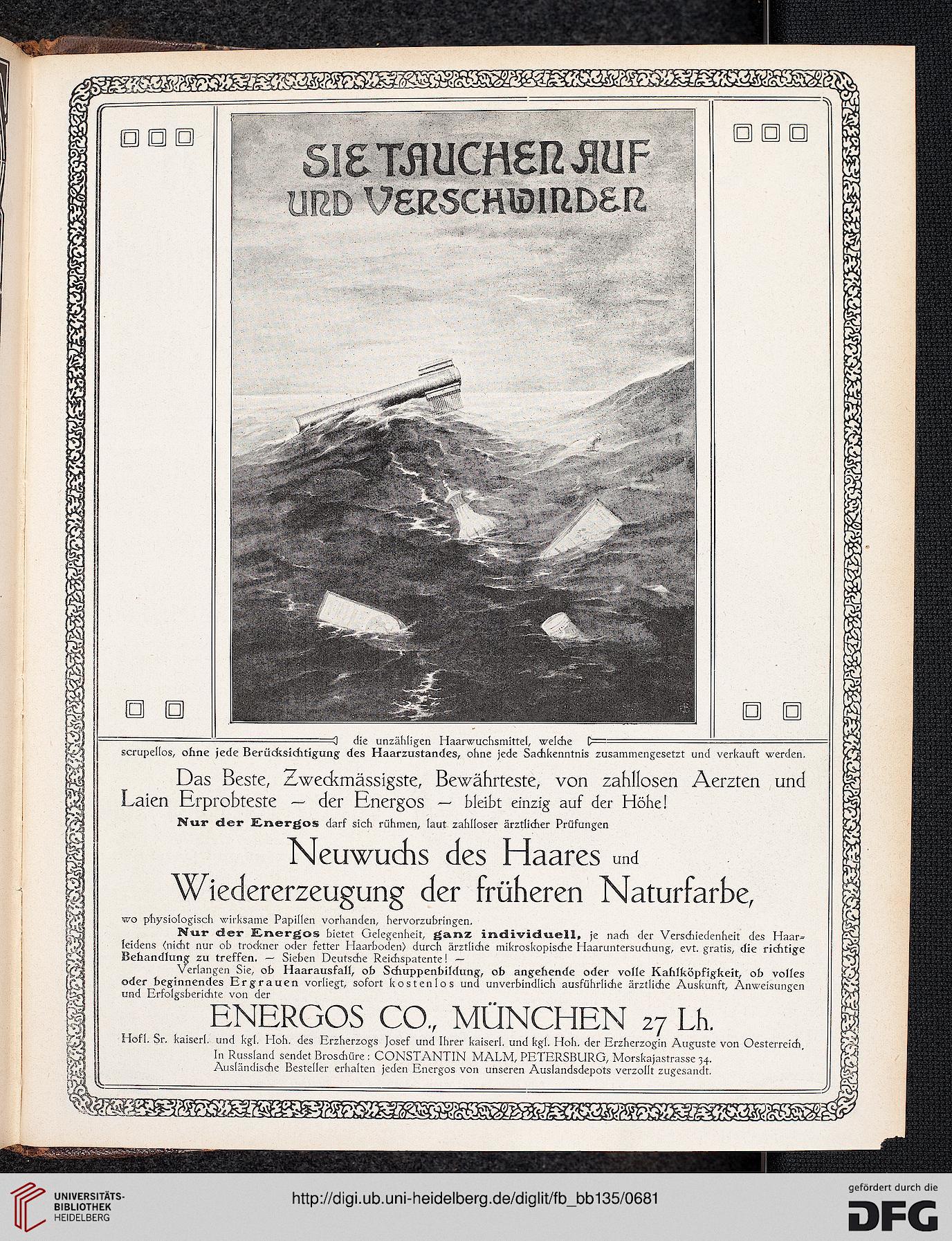 SIE TAUCHEN AUF UND VERSCHWINDEN

die unzähligen Haarwuchsmittel, welche scrupellos, ohne jede Berücksichtigung des Haarzustandes, ohne jede Sachkenntnis zusammengesetzt und verkauft werden.

Das Beste, Zweckmässigste, Bewährteste, von zahllosen Aerzten und Laien Erprobteste — der Energos — bleibt einzig auf der Höhe!

Nur der Energos darf sich rühmen, laut zahlloser ärztlicher Prüfungen

Neuwuchs des Haares und Wiedererzeugung der früheren Naturfarbe,

wo physiologisch wirksame Papillen vorhanden, hervorzubringen.

Nur der Energos bietet Gelegenheit, ganz individuell, je nach der Verschiedenheit des Haarleidens (nicht nur ob trockner oder fetter Haarboden) durch ärztliche mikroskopische Haaruntersuchung, evt. gratis, die richtige Behandlung zu treffen. — Sieben Deutsche Reichspatente! —

Verlangen Sie, ob Haarausfall, ob Schuppenbildung, ob angehende oder volle Kahlköpfigkeit, ob volles oder beginnendes Ergrauen vorliegt, sofort kostenlos und unverbindlich ausführliche ärztliche Auskunft, Anweisungen und Erfolgsberichte von der

ENERGOS CO., MÜNCHEN 27 Lh.

Hofl. Sr. kaiserl. und kgl. Hoh. des Erzherzogs Josef und Ihrer kaiserl. und kgl. Hoh. der Erzherzogin Auguste von Oesterreich.
In Russland sendet Broschüre: CONSTANTIN MALM, PETERSBURG, Morskajastrasse 34.
Ausländische Besteller erhalten jeden Energos von unseren Auslandsdepots verzollt zugesandt.

UNIVERSITÄTS-BIBLIOTHEK HEIDELBERG

http://digi.ub.uni-heidelberg.de/diglit/fb_bb135/0681

gefördert durch die DFG